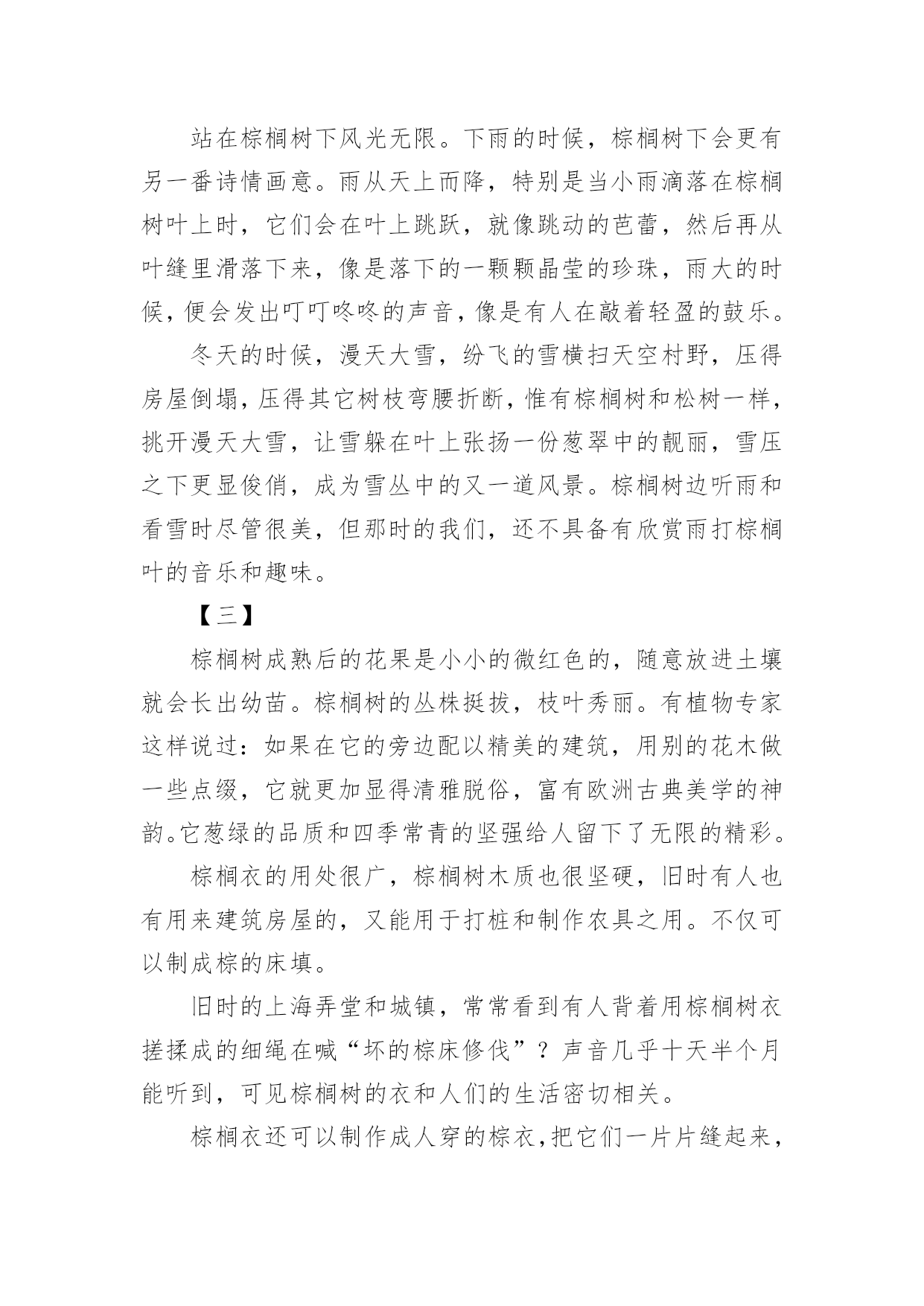 站在棕榈树下风光无限。下雨的时候，棕榈树下会更有另一番诗情画意。雨从天上而降，特别是当小雨滴落在棕榈树叶上时，它们会在叶上跳跃，就像跳动的芭蕾，然后再从叶缝里滑落下来，像是落下的一颗颗晶莹的珍珠，雨大的时候，便会发出叮叮咚咚的声音，像是有人在敲着轻盈的鼓乐。

冬天的时候，漫天大雪，纷飞的雪横扫天空村野，压得房屋倒塌，压得其它树枝弯腰折断，惟有棕榈树和松树一样，挑开漫天大雪，让雪躲在叶上张扬一份葱翠中的靓丽，雪压之下更显俊俏，成为雪丛中的又一道风景。棕榈树边听雨和看雪时尽管很美，但那时的我们，还不具备有欣赏雨打棕榈叶的音乐和趣味。

【三】

棕榈树成熟后的花果是小小的微红色的，随意放进土壤就会长出幼苗。棕榈树的丛株挺拔，枝叶秀丽。有植物专家这样说过：如果在它的旁边配以精美的建筑，用别的花木做一些点缀，它就更加显得清雅脱俗，富有欧洲古典美学的神韵。它葱绿的品质和四季常青的坚强给人留下了无限的精彩。

棕榈衣的用处很广，棕榈树木质也很坚硬，旧时有人也有用来建筑房屋的，又能用于打桩和制作农具之用。不仅可以制成棕的床填。

旧时的上海弄堂和城镇，常常看到有人背着用棕榈树衣搓揉成的细绳在喊“坏的棕床修伐”？声音几乎十天半个月能听到，可见棕榈树的衣和人们的生活密切相关。

棕榈衣还可以制作成人穿的棕衣，把它们一片片缝起来，